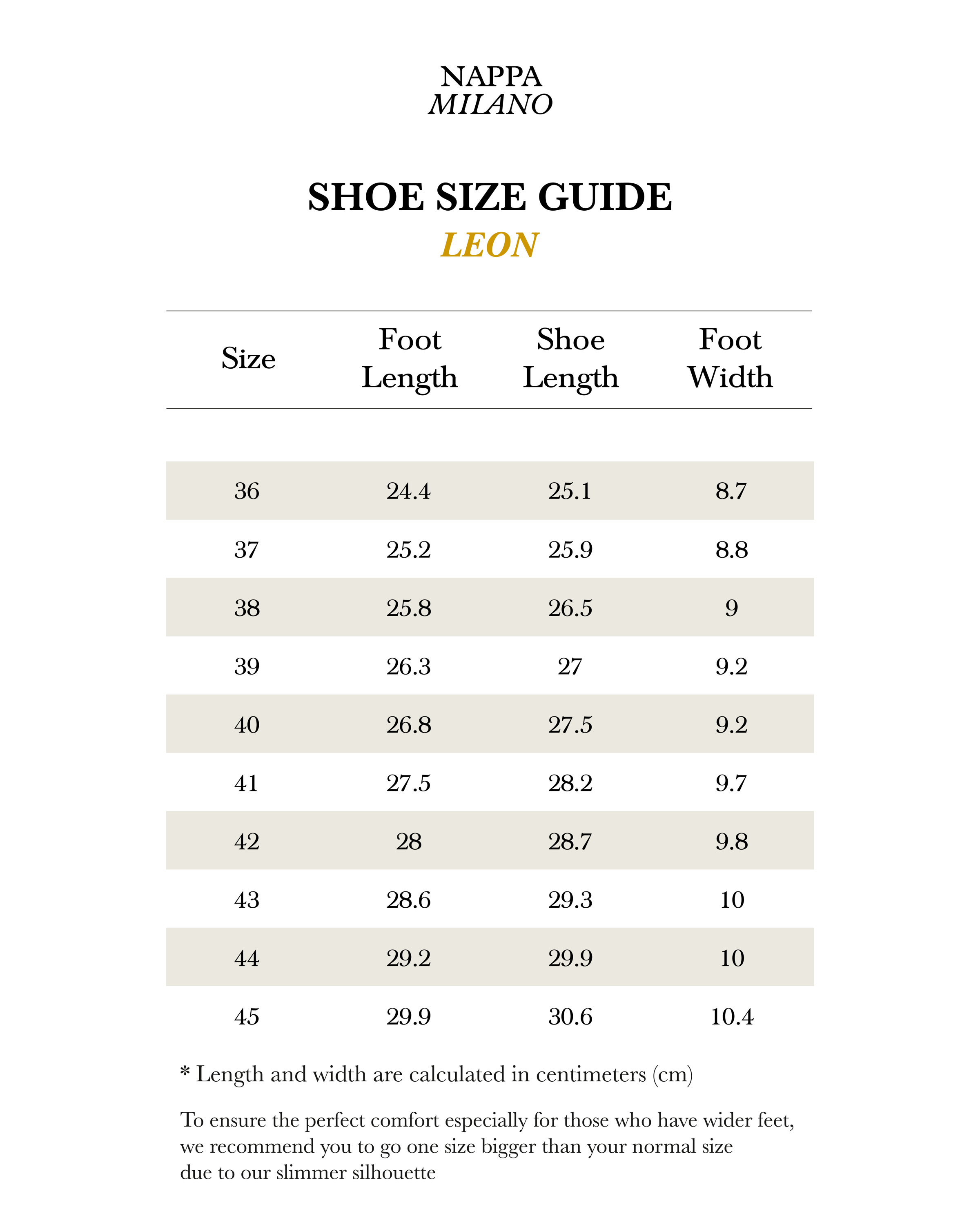 NAPPA
MILANO

SHOE SIZE GUIDE
LEON

| Size | Foot Length | Shoe Length | Foot Width |
|---|---|---|---|
| 36 | 24.4 | 25.1 | 8.7 |
| 37 | 25.2 | 25.9 | 8.8 |
| 38 | 25.8 | 26.5 | 9 |
| 39 | 26.3 | 27 | 9.2 |
| 40 | 26.8 | 27.5 | 9.2 |
| 41 | 27.5 | 28.2 | 9.7 |
| 42 | 28 | 28.7 | 9.8 |
| 43 | 28.6 | 29.3 | 10 |
| 44 | 29.2 | 29.9 | 10 |
| 45 | 29.9 | 30.6 | 10.4 |

* Length and width are calculated in centimeters (cm)

To ensure the perfect comfort especially for those who have wider feet, we recommend you to go one size bigger than your normal size due to our slimmer silhouette